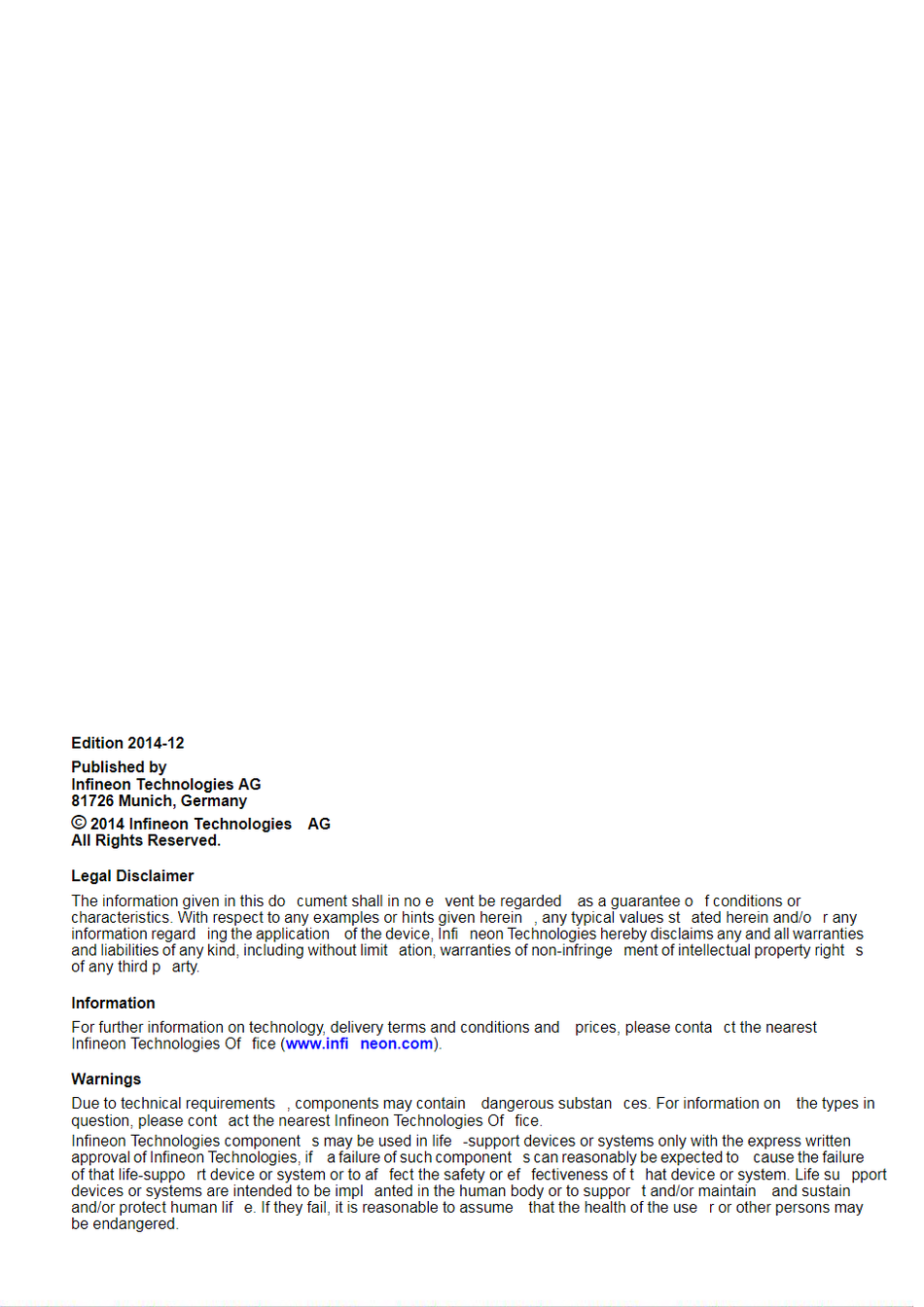 Edition 2014-12

Published by
Infineon Technologies AG
81726 Munich, Germany

© 2014 Infineon Technologies AG
All Rights Reserved.

Legal Disclaimer

The information given in this do cument shall in no e vent be regarded as a guarantee o f conditions or characteristics. With respect to any examples or hints given herein , any typical values st ated herein and/o r any information regard ing the application of the device, Infi neon Technologies hereby disclaims any and all warranties and liabilities of any kind, including without limit ation, warranties of non-infringe ment of intellectual property right s of any third p arty.

Information

For further information on technology, delivery terms and conditions and prices, please conta ct the nearest Infineon Technologies Of fice (www.infi neon.com).

Warnings

Due to technical requirements , components may contain dangerous substan ces. For information on the types in question, please cont act the nearest Infineon Technologies Of fice.

Infineon Technologies component s may be used in life -support devices or systems only with the express written approval of Infineon Technologies, if a failure of such component s can reasonably be expected to cause the failure of that life-suppo rt device or system or to af fect the safety or ef fectiveness of t hat device or system. Life su pport devices or systems are intended to be impl anted in the human body or to suppor t and/or maintain and sustain and/or protect human lif e. If they fail, it is reasonable to assume that the health of the use r or other persons may be endangered.